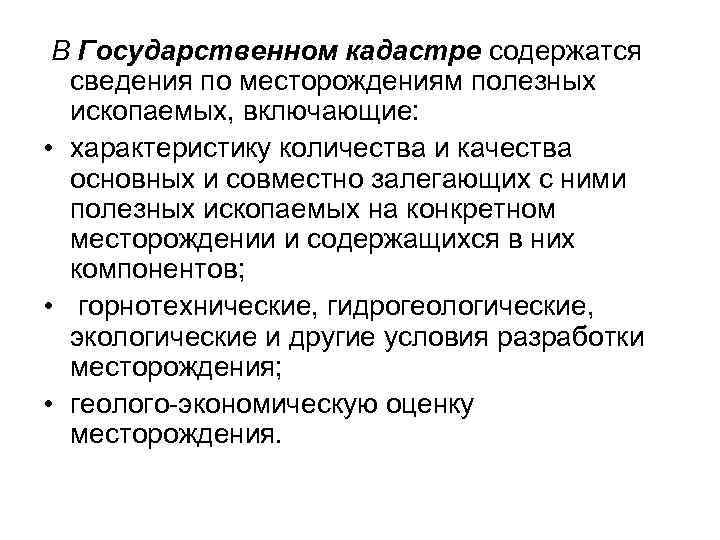 В Государственном кадастре содержатся сведения по месторождениям полезных ископаемых, включающие:

• характеристику количества и качества основных и совместно залегающих с ними полезных ископаемых на конкретном месторождении и содержащихся в них компонентов;

• горнотехнические, гидрогеологические, экологические и другие условия разработки месторождения;

• геолого-экономическую оценку месторождения.